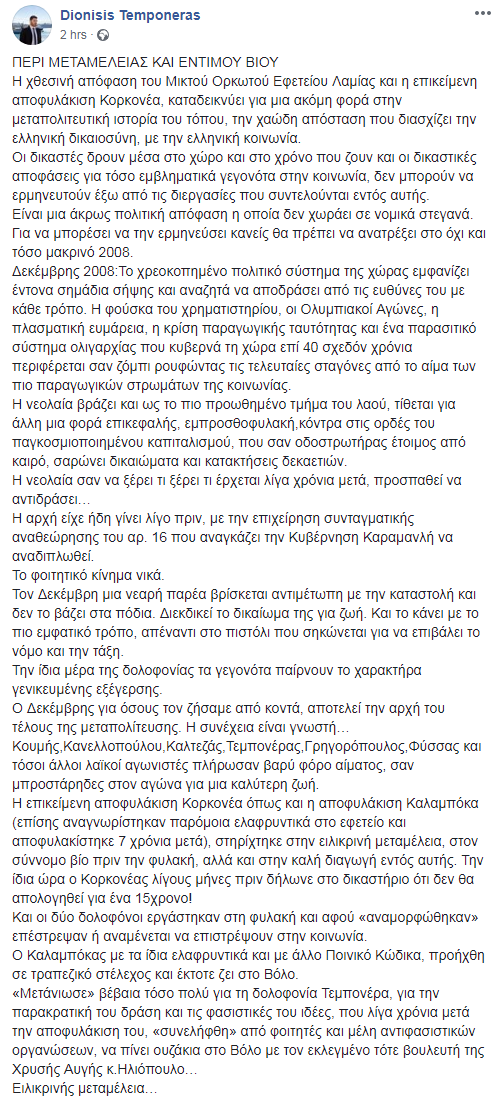 Dionisis Temponeras
2 hrs · 

ΠΕΡΙ ΜΕΤΑΜΕΛΕΙΑΣ ΚΑΙ ΕΝΤΙΜΟΥ ΒΙΟΥ
Η χθεσινή απόφαση του Μικτού Ορκωτού Εφετείου Λαμίας και η επικείμενη αποφυλάκιση Κορκονέα, καταδεικνύει για μια ακόμη φορά στην μεταπολιτευτική ιστορία του τόπου, την χαώδη απόσταση που διασχίζει την ελληνική δικαιοσύνη, με την ελληνική κοινωνία.
Οι δικαστές δρουν μέσα στο χώρο και στο χρόνο που ζουν και οι δικαστικές αποφάσεις για τόσο εμβληματικά γεγονότα στην κοινωνία, δεν μπορούν να ερμηνευτούν έξω από τις διεργασίες που συντελούνται εντός αυτής.
Είναι μια άκρως πολιτική απόφαση η οποία δεν χωράει σε νομικά στεγανά.
Για να μπορέσει να την ερμηνεύσει κανείς θα πρέπει να ανατρέξει στο όχι και τόσο μακρινό 2008.
Δεκέμβρης 2008:Το χρεοκοπημένο πολιτικό σύστημα της χώρας εμφανίζει έντονα σημάδια σήψης και αναζητά να αποδράσει από τις ευθύνες του με κάθε τρόπο. Η φούσκα του χρηματιστηρίου, οι Ολυμπιακοί Αγώνες, η πλασματική ευμάρεια, η κρίση παραγωγικής ταυτότητας και ένα παρασιτικό σύστημα ολιγαρχίας που κυβερνά τη χώρα επί 40 σχεδόν χρόνια περιφέρεται σαν ζόμπι ρουφώντας τις τελευταίες σταγόνες από το αίμα των πιο παραγωγικών στρωμάτων της κοινωνίας.
Η νεολαία βράζει και ως το πιο προωθημένο τμήμα του λαού, τίθεται για άλλη μια φορά επικεφαλής, εμπροσθοφυλακή,κόντρα στις ορδές του παγκοσμιοποιημένου καπιταλισμού, που σαν οδοστρωτήρας έτοιμος από καιρό, σαρώνει δικαιώματα και κατακτήσεις δεκαετιών.
Η νεολαία σαν να ξέρει τι ξέρει τι έρχεται λίγα χρόνια μετά, προσπαθεί να αντιδράσει...
Η αρχή είχε ήδη γίνει λίγο πριν, με την επιχείρηση συνταγματικής αναθεώρησης του αρ. 16 που αναγκάζει την Κυβέρνηση Καραμανλή να αναδιπλωθεί.
Το φοιτητικό κίνημα νικά.
Τον Δεκέμβρη μια νεαρή παρέα βρίσκεται αντιμέτωπη με την καταστολή και δεν το βάζει στα πόδια. Διεκδικεί το δικαίωμα της για ζωή. Και το κάνει με το πιο εμφατικό τρόπο, απέναντι στο πιστόλι που σηκώνεται για να επιβάλει το νόμο και την τάξη.
Την ίδια μέρα της δολοφονίας τα γεγονότα παίρνουν το χαρακτήρα γενικευμένης εξέγερσης.
Ο Δεκέμβρης για όσους τον ζήσαμε από κοντά, αποτελεί την αρχή του τέλους της μεταπολίτευσης. Η συνέχεια είναι γνωστή…
Κουμής,Κανελλοπούλου,Καλτεζάς,Τεμπονέρας,Γρηγορόπουλος,Φύσσας και τόσοι άλλοι λαϊκοί αγωνιστές πλήρωσαν βαρύ φόρο αίματος, σαν μπροστάρηδες στον αγώνα για μια καλύτερη ζωή.
Η επικείμενη αποφυλάκιση Κορκονέα όπως και η αποφυλάκιση Καλαμπόκα (επίσης αναγνωρίστηκαν παρόμοια ελαφρυντικά στο εφετείο και αποφυλακίστηκε 7 χρόνια μετά), στηρίχτηκε στην ειλικρινή μεταμέλεια, στον σύννομο βίο πριν την φυλακή, αλλά και στην καλή διαγωγή εντός αυτής. Την ίδια ώρα ο Κορκονέας λίγους μήνες πριν δήλωνε στο δικαστήριο ότι δεν θα απολογηθεί για ένα 15χρονο!
Και οι δύο δολοφόνοι εργάστηκαν στη φυλακή και αφού «αναμορφώθηκαν» επέστρεψαν ή αναμένεται να επιστρέψουν στην κοινωνία.
Ο Καλαμπόκας με τα ίδια ελαφρυντικά και με άλλο Ποινικό Κώδικα, προήχθη σε τραπεζικό στέλεχος και έκτοτε ζει στο Βόλο.
«Μετάνιωσε» βέβαια τόσο πολύ για τη δολοφονία Τεμπονέρα, για την παρακρατική του δράση και τις φασιστικές του ιδέες, που λίγα χρόνια μετά την αποφυλάκιση του, «συνελήφθη» από φοιτητές και μέλη αντιφασιστικών οργανώσεων, να πίνει ουζάκια στο Βόλο με τον εκλεγμένο τότε βουλευτή της Χρυσής Αυγής κ.Ηλιόπουλο…
Ειλικρινής μεταμέλεια…